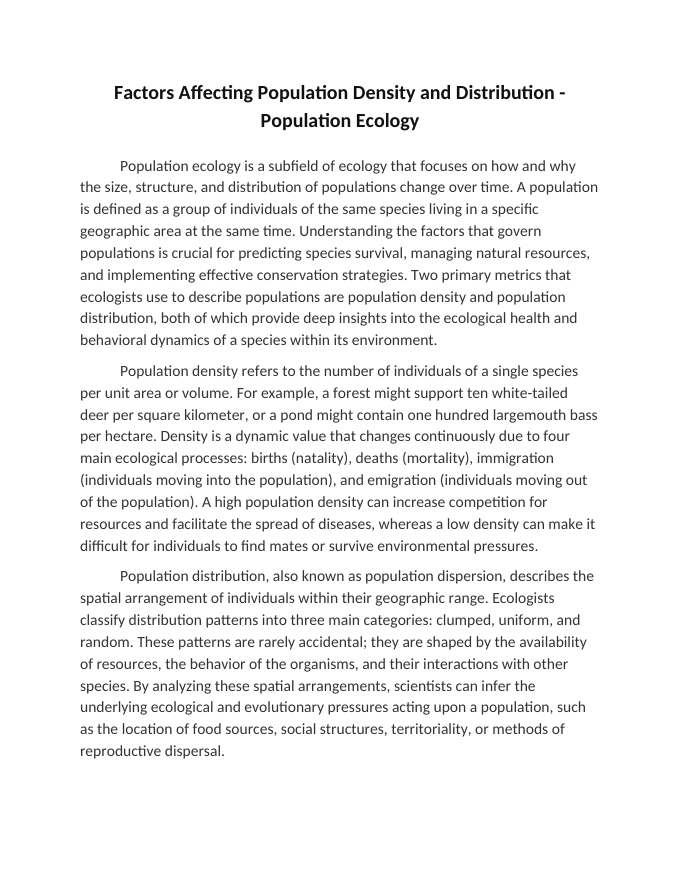 Factors Affecting Population Density and Distribution - Population Ecology

Population ecology is a subfield of ecology that focuses on how and why the size, structure, and distribution of populations change over time. A population is defined as a group of individuals of the same species living in a specific geographic area at the same time. Understanding the factors that govern populations is crucial for predicting species survival, managing natural resources, and implementing effective conservation strategies. Two primary metrics that ecologists use to describe populations are population density and population distribution, both of which provide deep insights into the ecological health and behavioral dynamics of a species within its environment.

Population density refers to the number of individuals of a single species per unit area or volume. For example, a forest might support ten white-tailed deer per square kilometer, or a pond might contain one hundred largemouth bass per hectare. Density is a dynamic value that changes continuously due to four main ecological processes: births (natality), deaths (mortality), immigration (individuals moving into the population), and emigration (individuals moving out of the population). A high population density can increase competition for resources and facilitate the spread of diseases, whereas a low density can make it difficult for individuals to find mates or survive environmental pressures.

Population distribution, also known as population dispersion, describes the spatial arrangement of individuals within their geographic range. Ecologists classify distribution patterns into three main categories: clumped, uniform, and random. These patterns are rarely accidental; they are shaped by the availability of resources, the behavior of the organisms, and their interactions with other species. By analyzing these spatial arrangements, scientists can infer the underlying ecological and evolutionary pressures acting upon a population, such as the location of food sources, social structures, territoriality, or methods of reproductive dispersal.